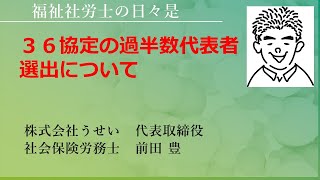 福祉社労士の日々是

３６協定の過半数代表者選出について

株式会社うせい　代表取締役
社会保険労務士　前田 豊